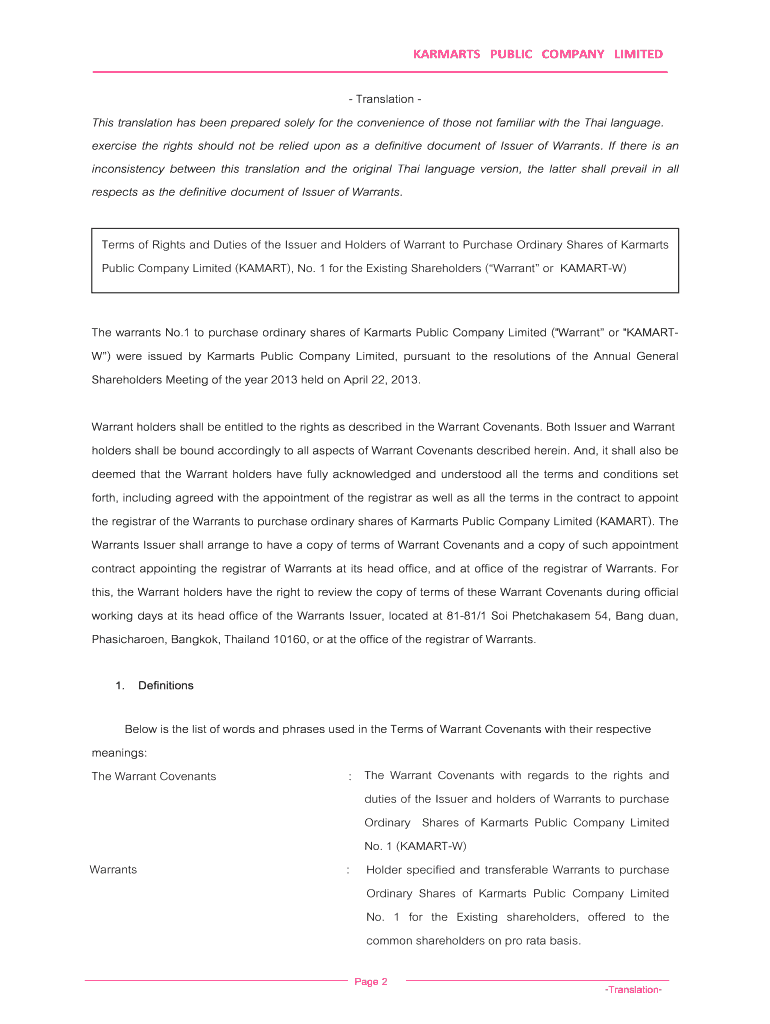 KARMARTS PUBLIC COMPANY LIMITED

- Translation -

This translation has been prepared solely for the convenience of those not familiar with the Thai language. exercise the rights should not be relied upon as a definitive document of Issuer of Warrants. If there is an inconsistency between this translation and the original Thai language version, the latter shall prevail in all respects as the definitive document of Issuer of Warrants.

Terms of Rights and Duties of the Issuer and Holders of Warrant to Purchase Ordinary Shares of Karmarts Public Company Limited (KAMART), No. 1 for the Existing Shareholders ("Warrant" or KAMART-W)

The warrants No.1 to purchase ordinary shares of Karmarts Public Company Limited ("Warrant" or "KAMART-W") were issued by Karmarts Public Company Limited, pursuant to the resolutions of the Annual General Shareholders Meeting of the year 2013 held on April 22, 2013.

Warrant holders shall be entitled to the rights as described in the Warrant Covenants. Both Issuer and Warrant holders shall be bound accordingly to all aspects of Warrant Covenants described herein. And, it shall also be deemed that the Warrant holders have fully acknowledged and understood all the terms and conditions set forth, including agreed with the appointment of the registrar as well as all the terms in the contract to appoint the registrar of the Warrants to purchase ordinary shares of Karmarts Public Company Limited (KAMART). The Warrants Issuer shall arrange to have a copy of terms of Warrant Covenants and a copy of such appointment contract appointing the registrar of Warrants at its head office, and at office of the registrar of Warrants. For this, the Warrant holders have the right to review the copy of terms of these Warrant Covenants during official working days at its head office of the Warrants Issuer, located at 81-81/1 Soi Phetchakasem 54, Bang duan, Phasicharoen, Bangkok, Thailand 10160, or at the office of the registrar of Warrants.

1. Definitions

Below is the list of words and phrases used in the Terms of Warrant Covenants with their respective meanings:

The Warrant Covenants : The Warrant Covenants with regards to the rights and duties of the Issuer and holders of Warrants to purchase Ordinary Shares of Karmarts Public Company Limited No. 1 (KAMART-W)

Warrants : Holder specified and transferable Warrants to purchase Ordinary Shares of Karmarts Public Company Limited No. 1 for the Existing shareholders, offered to the common shareholders on pro rata basis.

Page 2

-Translation-